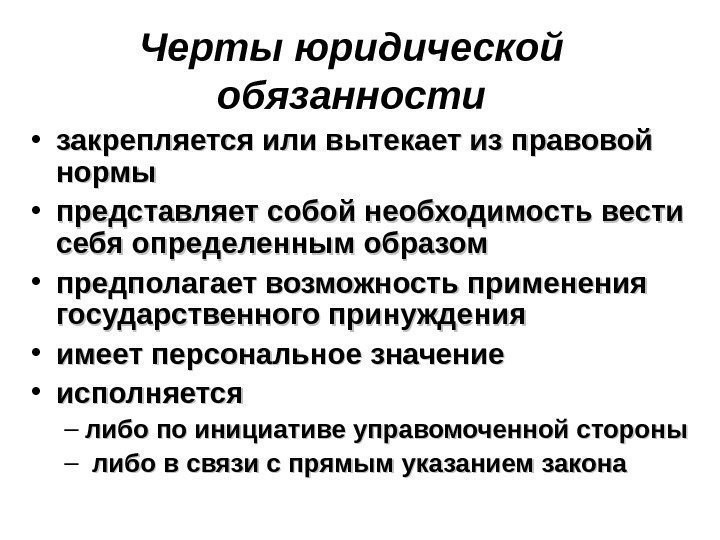 Черты юридической обязанности

• закрепляется или вытекает из правовой нормы
• представляет собой необходимость вести себя определенным образом
• предполагает возможность применения государственного принуждения
• имеет персональное значение
• исполняется
  – либо по инициативе управомоченной стороны
  – либо в связи с прямым указанием закона